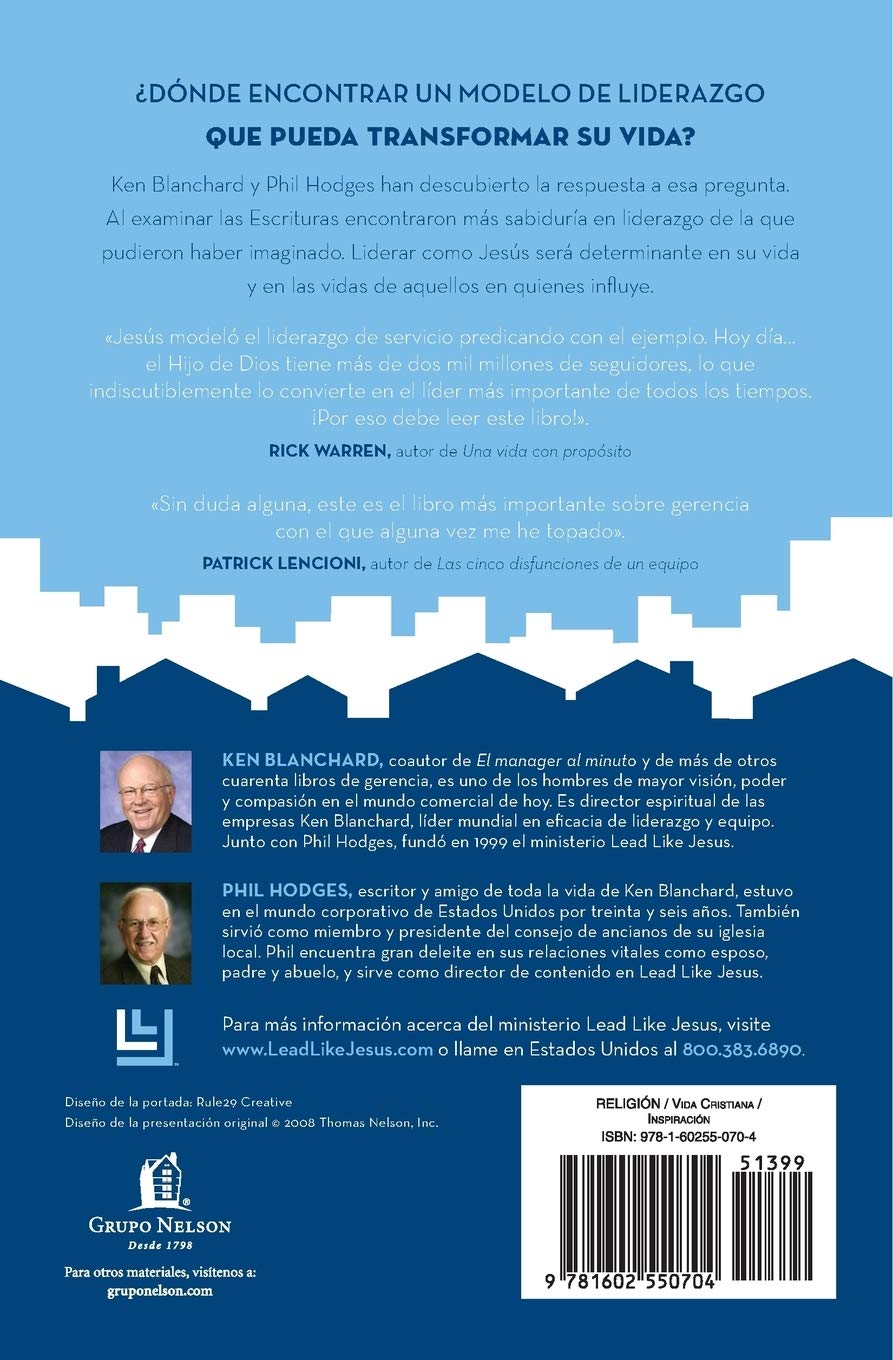 ¿DÓNDE ENCONTRAR UN MODELO DE LIDERAZGO
QUE PUEDA TRANSFORMAR SU VIDA?

Ken Blanchard y Phil Hodges han descubierto la respuesta a esa pregunta. Al examinar las Escrituras encontraron más sabiduría en liderazgo de la que pudieron haber imaginado. Liderar como Jesús será determinante en su vida y en las vidas de aquellos en quienes influye.

«Jesús modeló el liderazgo de servicio predicando con el ejemplo. Hoy día... el Hijo de Dios tiene más de dos mil millones de seguidores, lo que indiscutiblemente lo convierte en el líder más importante de todos los tiempos. ¡Por eso debe leer este libro!».

RICK WARREN, autor de Una vida con propósito

«Sin duda alguna, este es el libro más importante sobre gerencia con el que alguna vez me he topado».

PATRICK LENCIONI, autor de Las cinco disfunciones de un equipo

KEN BLANCHARD, coautor de El manager al minuto y de más de otros cuarenta libros de gerencia, es uno de los hombres de mayor visión, poder y compasión en el mundo comercial de hoy. Es director espiritual de las empresas Ken Blanchard, líder mundial en eficacia de liderazgo y equipo. Junto con Phil Hodges, fundó en 1999 el ministerio Lead Like Jesus.

PHIL HODGES, escritor y amigo de toda la vida de Ken Blanchard, estuvo en el mundo corporativo de Estados Unidos por treinta y seis años. También sirvió como miembro y presidente del consejo de ancianos de su iglesia local. Phil encuentra gran deleite en sus relaciones vitales como esposo, padre y abuelo, y sirve como director de contenido en Lead Like Jesus.

Para más información acerca del ministerio Lead Like Jesus, visite www.LeadLikeJesus.com o llame en Estados Unidos al 800.383.6890.

Diseño de la portada: Rule29 Creative
Diseño de la presentación original © 2008 Thomas Nelson, Inc.

GRUPO NELSON
Desde 1798

Para otros materiales, visítenos a:
gruponelson.com

RELIGIÓN / VIDA CRISTIANA / INSPIRACIÓN
ISBN: 978-1-60255-070-4

51399

9 781602 550704